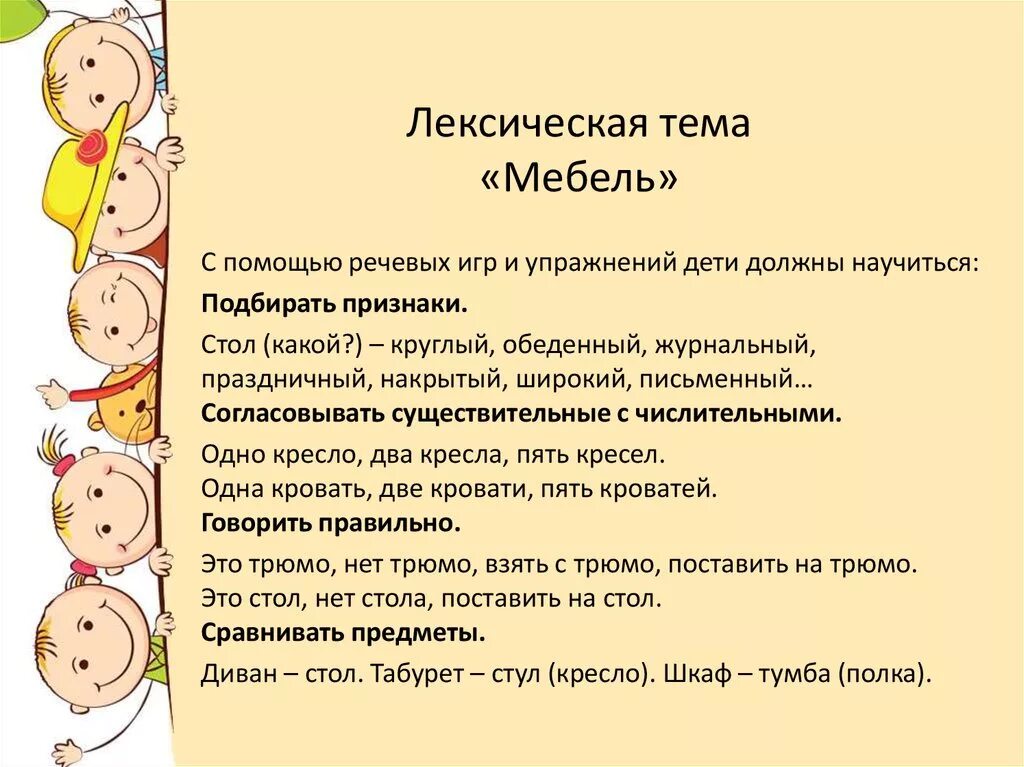 Лексическая тема
«Мебель»

С помощью речевых игр и упражнений дети должны научиться:

Подбирать признаки.

Стол (какой?) – круглый, обеденный, журнальный, праздничный, накрытый, широкий, письменный…

Согласовывать существительные с числительными.

Одно кресло, два кресла, пять кресел.
Одна кровать, две кровати, пять кроватей.

Говорить правильно.

Это трюмо, нет трюмо, взять с трюмо, поставить на трюмо.
Это стол, нет стола, поставить на стол.

Сравнивать предметы.

Диван – стол. Табурет – стул (кресло). Шкаф – тумба (полка).